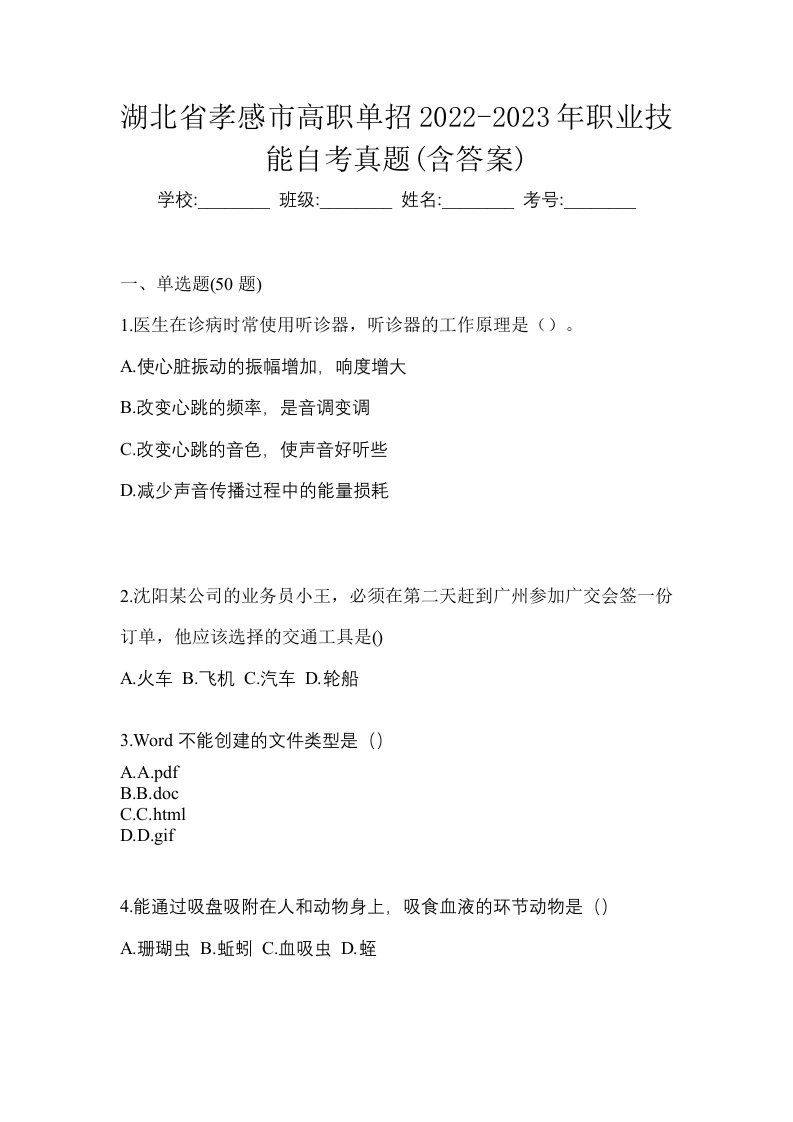 湖北省孝感市高职单招2022-2023年职业技能自考真题(含答案)

学校:________ 班级:________ 姓名:________ 考号:________

一、单选题(50 题)

1.医生在诊病时常使用听诊器，听诊器的工作原理是（）。

A.使心脏振动的振幅增加，响度增大

B.改变心跳的频率，是音调变调

C.改变心跳的音色，使声音好听些

D.减少声音传播过程中的能量损耗

2.沈阳某公司的业务员小王，必须在第二天赶到广州参加广交会签一份订单，他应该选择的交通工具是()

A.火车 B.飞机 C.汽车 D.轮船

3.Word 不能创建的文件类型是（）

A.A.pdf
B.B.doc
C.C.html
D.D.gif

4.能通过吸盘吸附在人和动物身上，吸食血液的环节动物是（）

A.珊瑚虫 B.蚯蚓 C.血吸虫 D.蛭